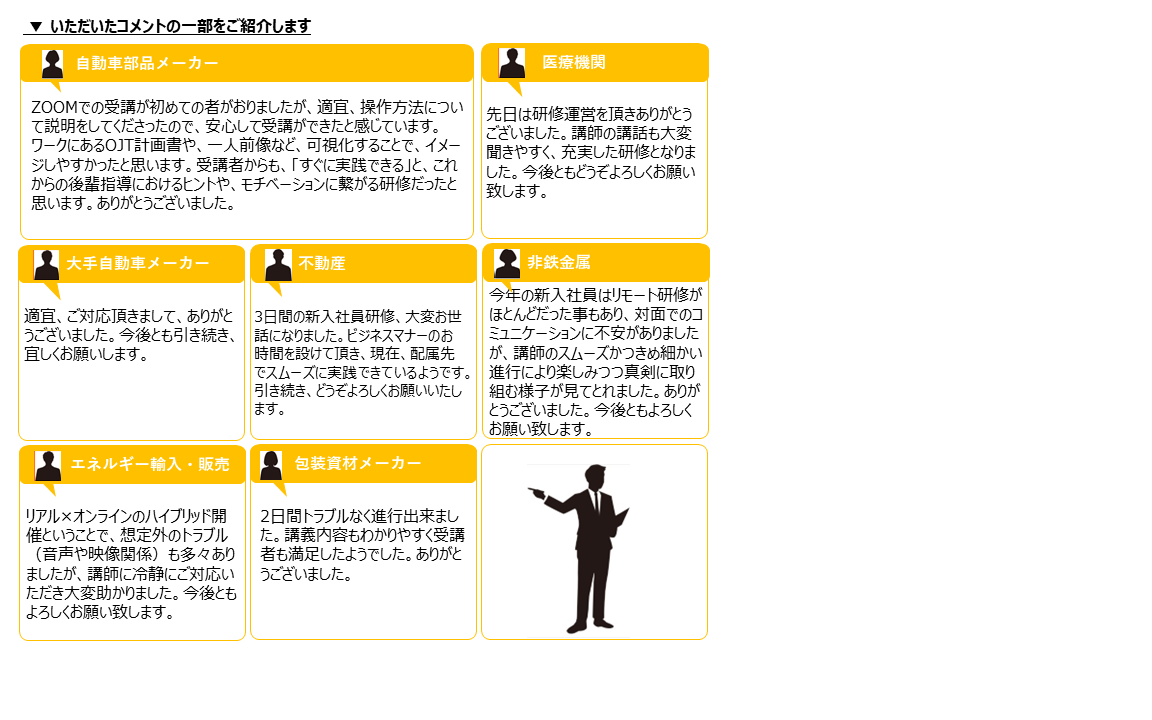 ▼ いただいたコメントの一部をご紹介します

自動車部品メーカー

ZOOMでの受講が初めての者がおりましたが、適宜、操作方法について説明をしてくださったので、安心して受講ができたと感じています。ワークにあるOJT計画書や、一人前像など、可視化することで、イメージしやすかったと思います。受講者からも、「すぐに実践できる」と、これからの後輩指導におけるヒントや、モチベーションに繋がる研修だったと思います。ありがとうございました。

医療機関

先日は研修運営を頂きありがとうございました。講師の講話も大変聞きやすく、充実した研修となりました。今後ともどうぞよろしくお願い致します。

大手自動車メーカー

適宜、ご対応頂きまして、ありがとうございました。今後とも引き続き、宜しくお願いします。

不動産

3日間の新入社員研修、大変お世話になりました。ビジネスマナーのお時間を設けて頂き、現在、配属先でスムーズに実践できているようです。引き続き、どうぞよろしくお願いいたします。

非鉄金属

今年の新入社員はリモート研修がほとんどだった事もあり、対面でのコミュニケーションに不安がありましたが、講師のスムーズかつきめ細かい進行により楽しみつつ真剣に取り組む様子が見てとれました。ありがとうございました。今後ともよろしくお願い致します。

エネルギー輸入・販売

リアル×オンラインのハイブリッド開催ということで、想定外のトラブル（音声や映像関係）も多々ありましたが、講師に冷静にご対応いただき大変助かりました。今後ともよろしくお願い致します。

包装資材メーカー

2日間トラブルなく進行出来ました。講義内容もわかりやすく受講者も満足したようでした。ありがとうございました。